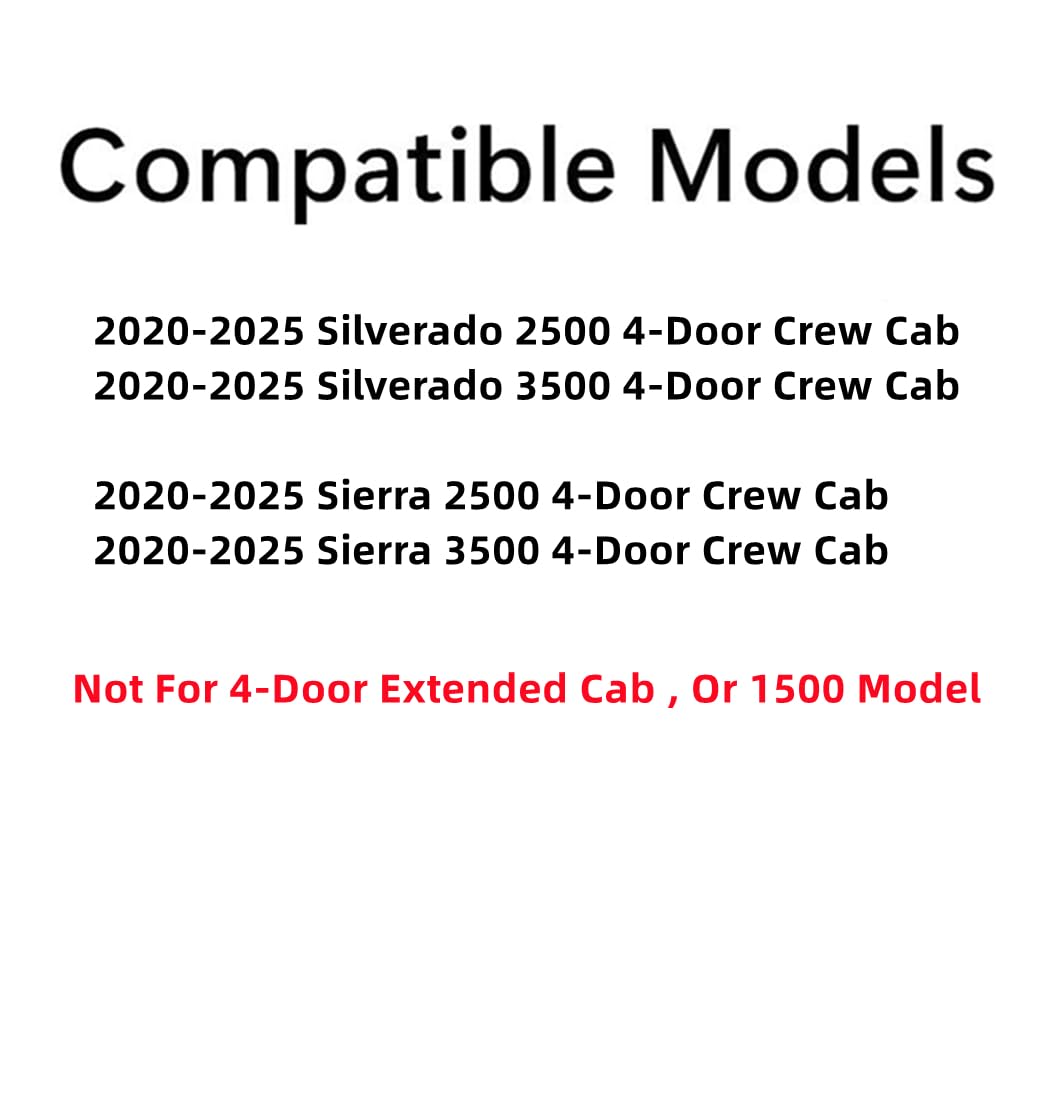 Compatible Models

2020-2025 Silverado 2500 4-Door Crew Cab
2020-2025 Silverado 3500 4-Door Crew Cab

2020-2025 Sierra 2500 4-Door Crew Cab
2020-2025 Sierra 3500 4-Door Crew Cab

Not For 4-Door Extended Cab , Or 1500 Model